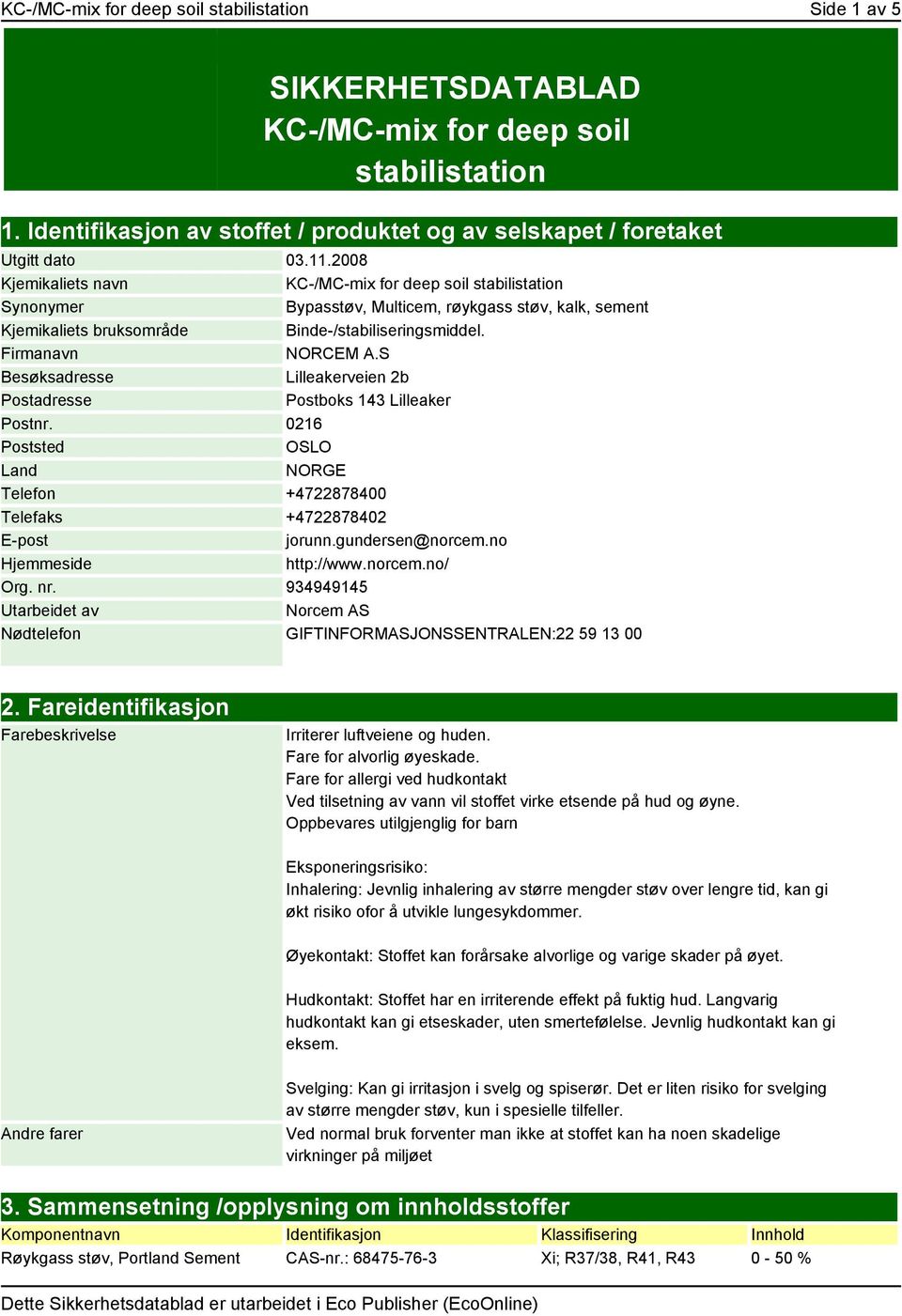 KC-/MC-mix for deep soil stabilistation

Side 1 av 5

SIKKERHETSDATABLAD
KC-/MC-mix for deep soil stabilistation

1. Identifikasjon av stoffet / produktet og av selskapet / foretaket

| | |
|---|---|
| Utgitt dato | 03.11.2008 |
| Kjemikaliets navn | KC-/MC-mix for deep soil stabilistation |
| Synonymer | Bypasstøv, Multicem, røykgass støv, kalk, sement |
| Kjemikaliets bruksområde | Binde-/stabiliseringsmiddel. |
| Firmanavn | NORCEM A.S |
| Besøksadresse | Lilleakerveien 2b |
| Postadresse | Postboks 143 Lilleaker |
| Postnr. | 0216 |
| Poststed | OSLO |
| Land | NORGE |
| Telefon | +4722878400 |
| Telefaks | +4722878402 |
| E-post | jorunn.gundersen@norcem.no |
| Hjemmeside | http://www.norcem.no/ |
| Org. nr. | 934949145 |
| Utarbeidet av | Norcem AS |
| Nødtelefon | GIFTINFORMASJONSSENTRALEN:22 59 13 00 |

2. Fareidentifikasjon

Farebeskrivelse

Irriterer luftveiene og huden.
Fare for alvorlig øyeskade.
Fare for allergi ved hudkontakt
Ved tilsetning av vann vil stoffet virke etsende på hud og øyne.
Oppbevares utilgjenglig for barn

Eksponeringsrisiko:
Inhalering: Jevnlig inhalering av større mengder støv over lengre tid, kan gi økt risiko ofor å utvikle lungesykdommer.

Øyekontakt: Stoffet kan forårsake alvorlige og varige skader på øyet.

Hudkontakt: Stoffet har en irriterende effekt på fuktig hud. Langvarig hudkontakt kan gi etseskader, uten smertefølelse. Jevnlig hudkontakt kan gi eksem.

Svelging: Kan gi irritasjon i svelg og spiserør. Det er liten risiko for svelging av større mengder støv, kun i spesielle tilfeller.

Andre farer

Ved normal bruk forventer man ikke at stoffet kan ha noen skadelige virkninger på miljøet

3. Sammensetning /opplysning om innholdsstoffer

| Komponentnavn | Identifikasjon | Klassifisering | Innhold |
|---|---|---|---|
| Røykgass støv, Portland Sement | CAS-nr.: 68475-76-3 | Xi; R37/38, R41, R43 | 0 - 50 % |

Dette Sikkerhetsdatablad er utarbeidet i Eco Publisher (EcoOnline)